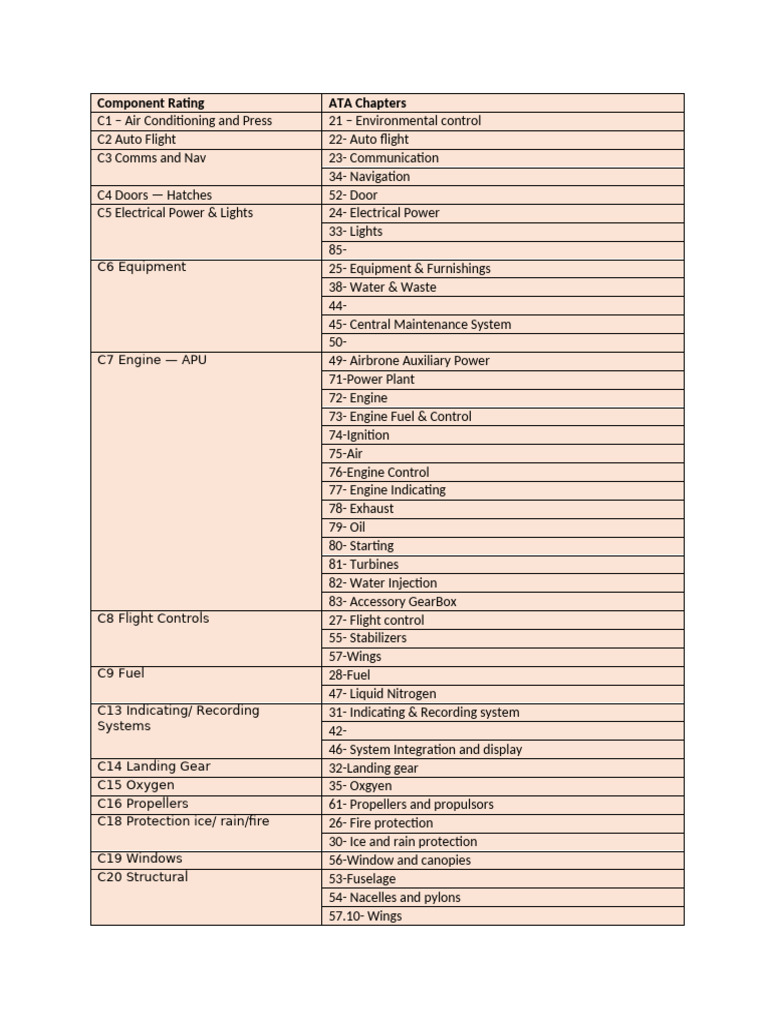 | Component Rating | ATA Chapters |
|---|---|
| C1 – Air Conditioning and Press | 21 – Environmental control |
| C2 Auto Flight | 22- Auto flight |
| C3 Comms and Nav | 23- Communication |
| | 34- Navigation |
| C4 Doors — Hatches | 52- Door |
| C5 Electrical Power & Lights | 24- Electrical Power |
| | 33- Lights |
| | 85- |
| C6 Equipment | 25- Equipment & Furnishings |
| | 38- Water & Waste |
| | 44- |
| | 45- Central Maintenance System |
| | 50- |
| C7 Engine — APU | 49- Airbrone Auxiliary Power |
| | 71-Power Plant |
| | 72- Engine |
| | 73- Engine Fuel & Control |
| | 74-Ignition |
| | 75-Air |
| | 76-Engine Control |
| | 77- Engine Indicating |
| | 78- Exhaust |
| | 79- Oil |
| | 80- Starting |
| | 81- Turbines |
| | 82- Water Injection |
| | 83- Accessory GearBox |
| C8 Flight Controls | 27- Flight control |
| | 55- Stabilizers |
| | 57-Wings |
| C9 Fuel | 28-Fuel |
| | 47- Liquid Nitrogen |
| C13 Indicating/ Recording Systems | 31- Indicating & Recording system |
| | 42- |
| | 46- System Integration and display |
| C14 Landing Gear | 32-Landing gear |
| C15 Oxygen | 35- Oxgyen |
| C16 Propellers | 61- Propellers and propulsors |
| C18 Protection ice/ rain/fire | 26- Fire protection |
| | 30- Ice and rain protection |
| C19 Windows | 56-Window and canopies |
| C20 Structural | 53-Fuselage |
| | 54- Nacelles and pylons |
| | 57.10- Wings |